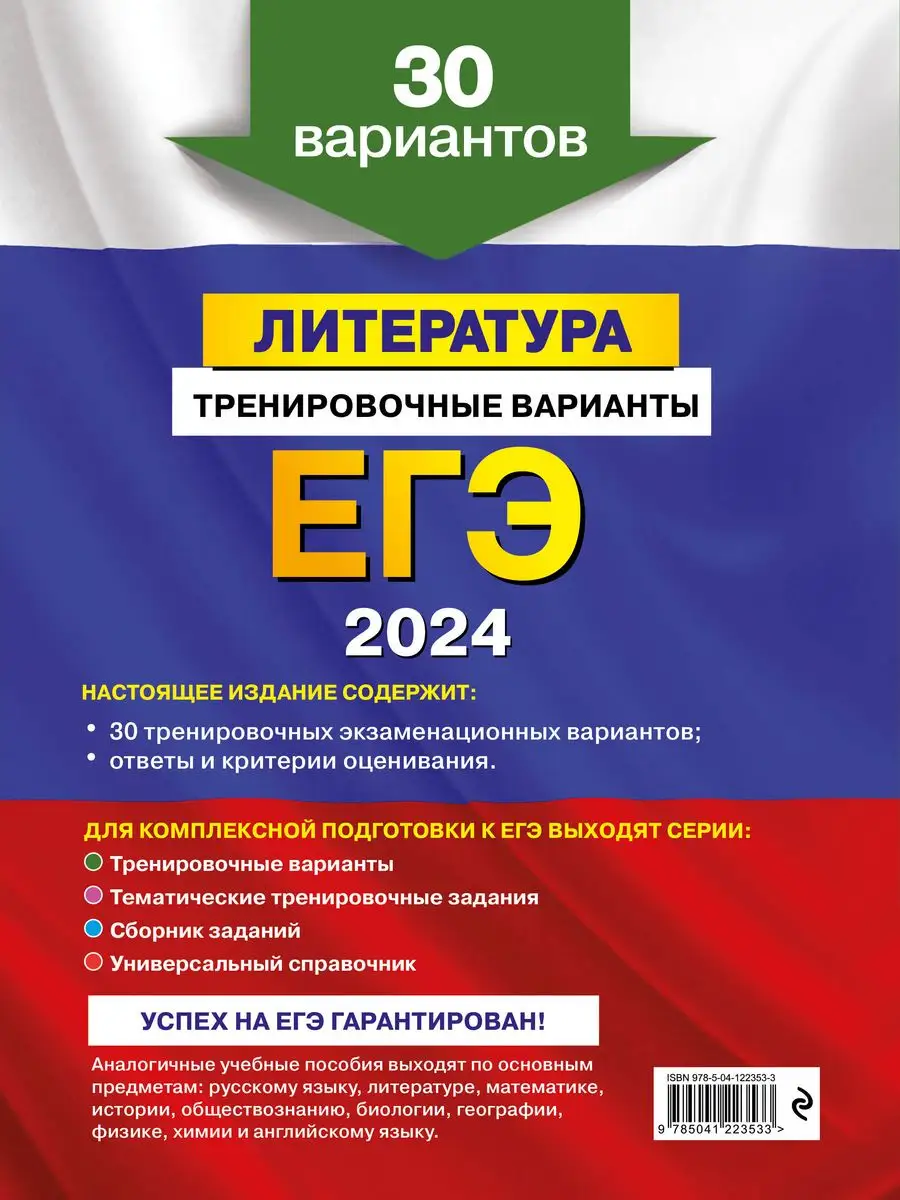 30
вариантов

ЛИТЕРАТУРА
ТРЕНИРОВОЧНЫЕ ВАРИАНТЫ
ЕГЭ
2024

НАСТОЯЩЕЕ ИЗДАНИЕ СОДЕРЖИТ:
• 30 тренировочных экзаменационных вариантов;
• ответы и критерии оценивания.

ДЛЯ КОМПЛЕКСНОЙ ПОДГОТОВКИ К ЕГЭ ВЫХОДЯТ СЕРИИ:
Тренировочные варианты
Тематические тренировочные задания
Сборник заданий
Универсальный справочник

УСПЕХ НА ЕГЭ ГАРАНТИРОВАН!

Аналогичные учебные пособия выходят по основным предметам: русскому языку, литературе, математике, истории, обществознанию, биологии, географии, физике, химии и английскому языку.

ISBN 978-5-04-122353-3
9 785041 223533 >